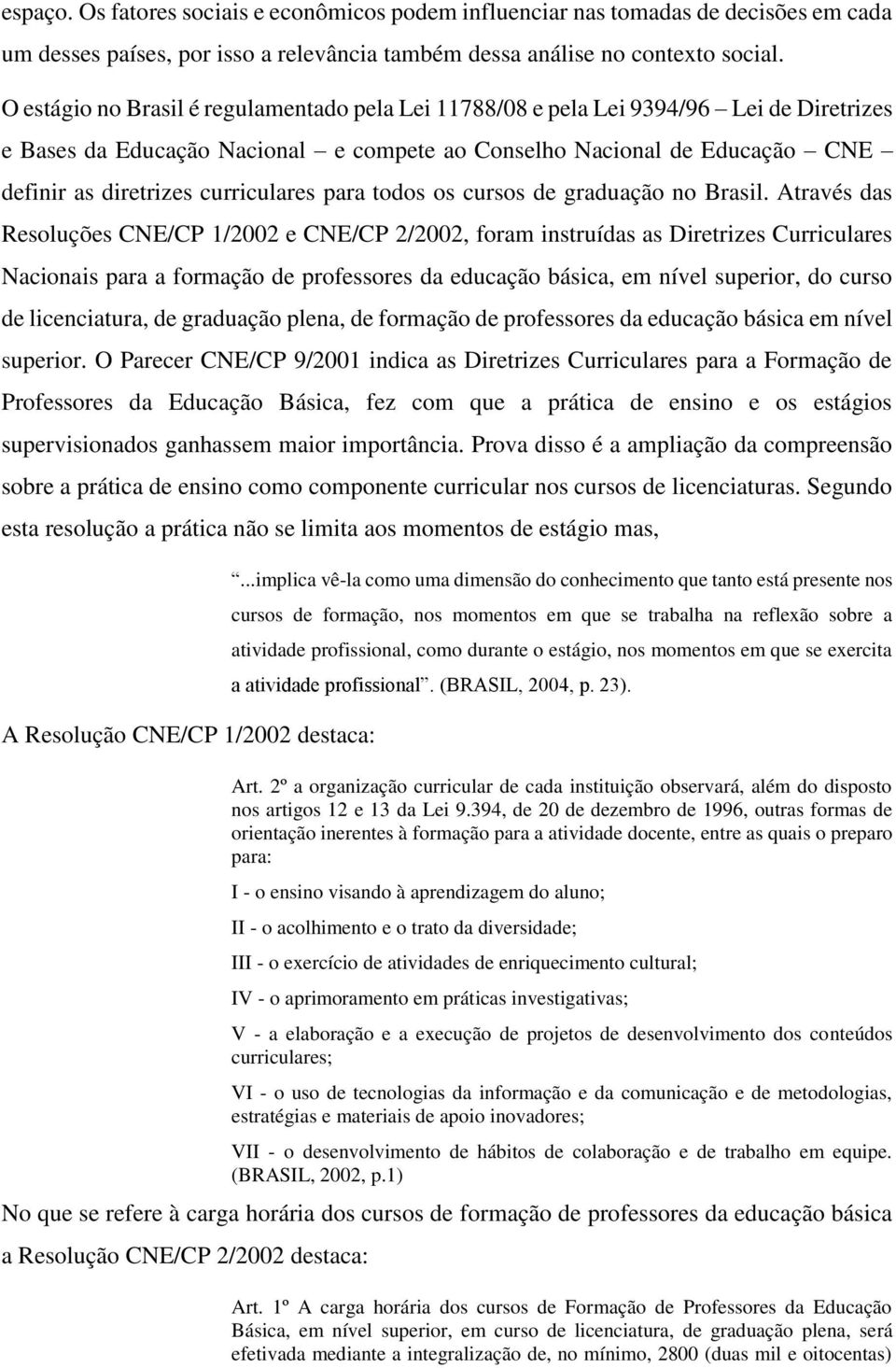 espaço. Os fatores sociais e econômicos podem influenciar nas tomadas de decisões em cada um desses países, por isso a relevância também dessa análise no contexto social.

O estágio no Brasil é regulamentado pela Lei 11788/08 e pela Lei 9394/96 – Lei de Diretrizes e Bases da Educação Nacional – e compete ao Conselho Nacional de Educação – CNE – definir as diretrizes curriculares para todos os cursos de graduação no Brasil. Através das Resoluções CNE/CP 1/2002 e CNE/CP 2/2002, foram instruídas as Diretrizes Curriculares Nacionais para a formação de professores da educação básica, em nível superior, do curso de licenciatura, de graduação plena, de formação de professores da educação básica em nível superior. O Parecer CNE/CP 9/2001 indica as Diretrizes Curriculares para a Formação de Professores da Educação Básica, fez com que a prática de ensino e os estágios supervisionados ganhassem maior importância. Prova disso é a ampliação da compreensão sobre a prática de ensino como componente curricular nos cursos de licenciaturas. Segundo esta resolução a prática não se limita aos momentos de estágio mas,

“...implica vê-la como uma dimensão do conhecimento que tanto está presente nos cursos de formação, nos momentos em que se trabalha na reflexão sobre a atividade profissional, como durante o estágio, nos momentos em que se exercita a atividade profissional”. (BRASIL, 2004, p. 23).

A Resolução CNE/CP 1/2002 destaca:

Art. 2º a organização curricular de cada instituição observará, além do disposto nos artigos 12 e 13 da Lei 9.394, de 20 de dezembro de 1996, outras formas de orientação inerentes à formação para a atividade docente, entre as quais o preparo para:

I - o ensino visando à aprendizagem do aluno;

II - o acolhimento e o trato da diversidade;

III - o exercício de atividades de enriquecimento cultural;

IV - o aprimoramento em práticas investigativas;

V - a elaboração e a execução de projetos de desenvolvimento dos conteúdos curriculares;

VI - o uso de tecnologias da informação e da comunicação e de metodologias, estratégias e materiais de apoio inovadores;

VII - o desenvolvimento de hábitos de colaboração e de trabalho em equipe. (BRASIL, 2002, p.1)

No que se refere à carga horária dos cursos de formação de professores da educação básica a Resolução CNE/CP 2/2002 destaca:

Art. 1º A carga horária dos cursos de Formação de Professores da Educação Básica, em nível superior, em curso de licenciatura, de graduação plena, será efetivada mediante a integralização de, no mínimo, 2800 (duas mil e oitocentas)